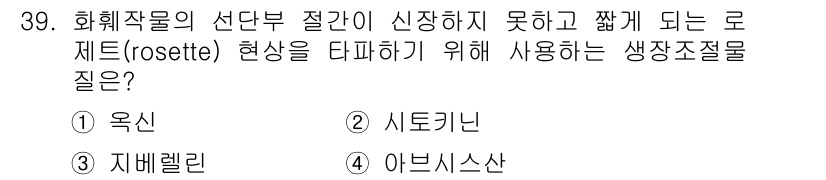 39. 화훼작물의 선단부 절간이 신장하지 못하고 짧게 되는 로제트(rosette) 현상을 타파하기 위해 사용하는 생장조절물질은?

① 옥신
② 시토키닌
③ 지베렐린
④ 아브시스산